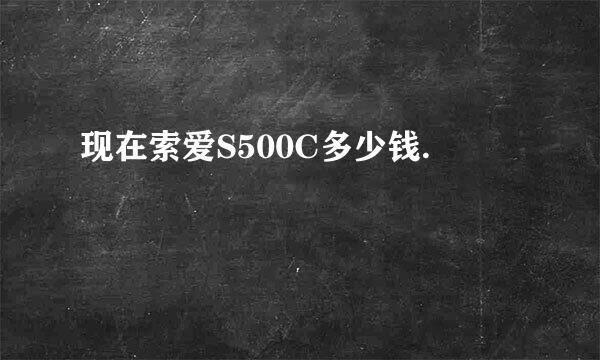 现在索爱S500C多少钱.